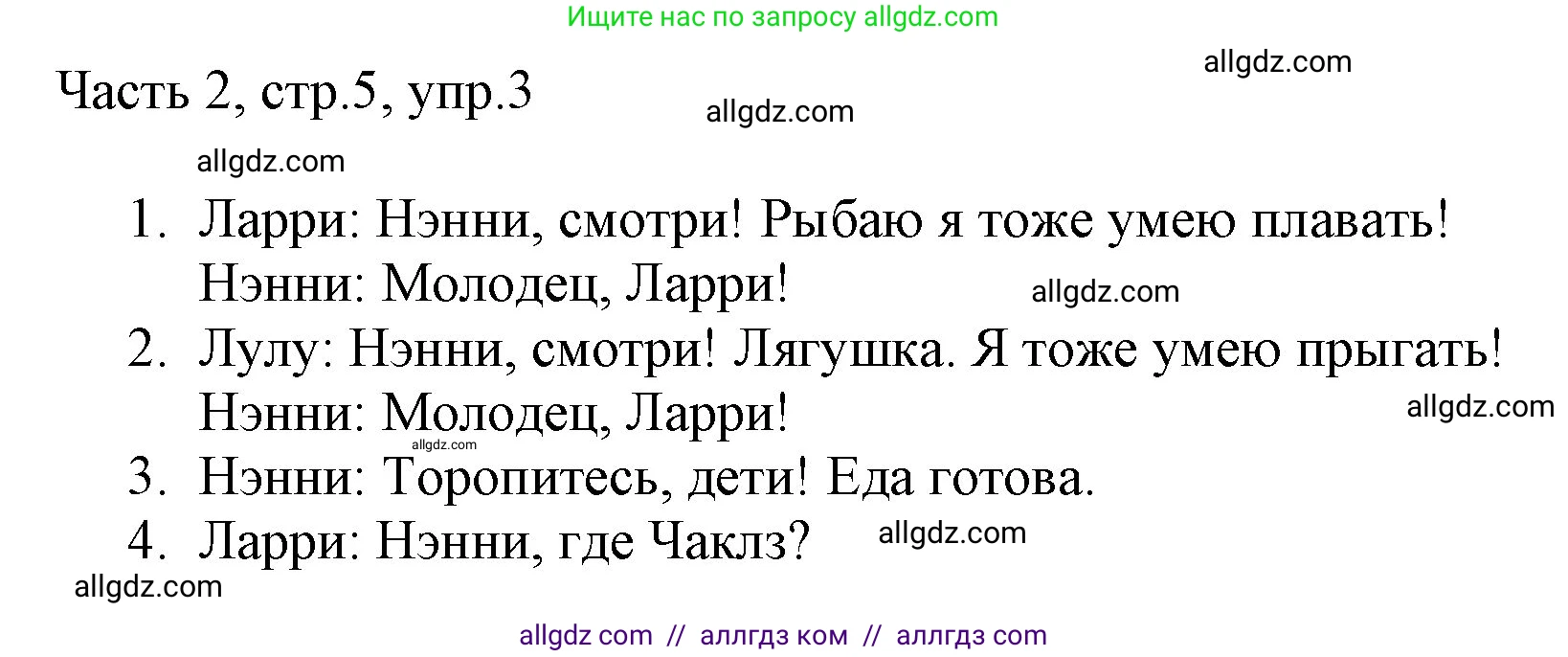 Ищите нас по запросу allgdz.com

allgdz.com

Часть 2, стр.5, упр.3

allgdz.com

allgdz.com

1. Ларри: Нэнни, смотри! Рыбаю я тоже умею плавать!
Нэнни: Молодец, Ларри!

allgdz.com

2. Лулу: Нэнни, смотри! Лягушка. Я тоже умею прыгать!
Нэнни: Молодец, Ларри!

allgdz.com

allgdz.com

3. Нэнни: Торопитесь, дети! Еда готова.
4. Ларри: Нэнни, где Чаклз?

allgdz.com

allgdz.com

allgdz com // аллгдз ком // аллгдз com